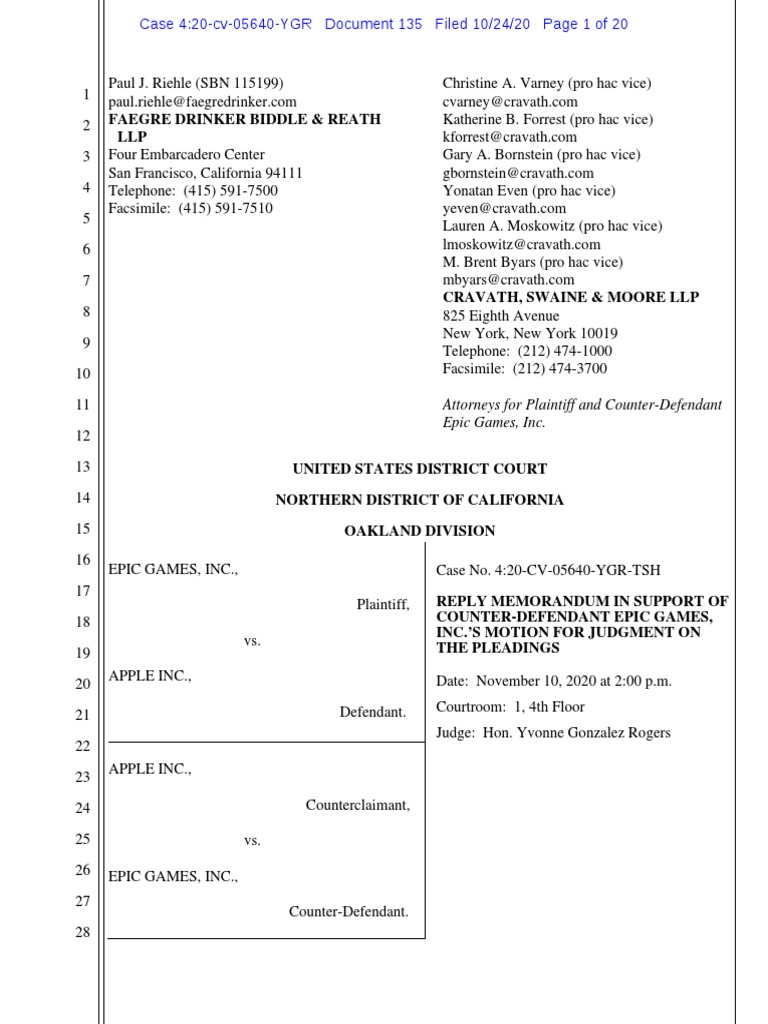 Case 4:20-cv-05640-YGR Document 135 Filed 10/24/20 Page 1 of 20

1
2
3
4
5
6
7
8
9
10
11
12
13
14
15
16
17
18
19
20
21
22
23
24
25
26
27
28

Paul J. Riehle (SBN 115199)
paul.riehle@faegredrinker.com
FAEGRE DRINKER BIDDLE & REATH LLP
Four Embarcadero Center
San Francisco, California 94111
Telephone: (415) 591-7500
Facsimile: (415) 591-7510

Christine A. Varney (pro hac vice)
cvarney@cravath.com
Katherine B. Forrest (pro hac vice)
kforrest@cravath.com
Gary A. Bornstein (pro hac vice)
gbornstein@cravath.com
Yonatan Even (pro hac vice)
yeven@cravath.com
Lauren A. Moskowitz (pro hac vice)
lmoskowitz@cravath.com
M. Brent Byars (pro hac vice)
mbyars@cravath.com
CRAVATH, SWAINE & MOORE LLP
825 Eighth Avenue
New York, New York 10019
Telephone: (212) 474-1000
Facsimile: (212) 474-3700

Attorneys for Plaintiff and Counter-Defendant Epic Games, Inc.

UNITED STATES DISTRICT COURT

NORTHERN DISTRICT OF CALIFORNIA

OAKLAND DIVISION

EPIC GAMES, INC.,

Plaintiff,

vs.

APPLE INC.,

Defendant.

APPLE INC.,

Counterclaimant,

vs.

EPIC GAMES, INC.,

Counter-Defendant.

Case No. 4:20-CV-05640-YGR-TSH

REPLY MEMORANDUM IN SUPPORT OF COUNTER-DEFENDANT EPIC GAMES, INC.'S MOTION FOR JUDGMENT ON THE PLEADINGS

Date: November 10, 2020 at 2:00 p.m.

Courtroom: 1, 4th Floor

Judge: Hon. Yvonne Gonzalez Rogers